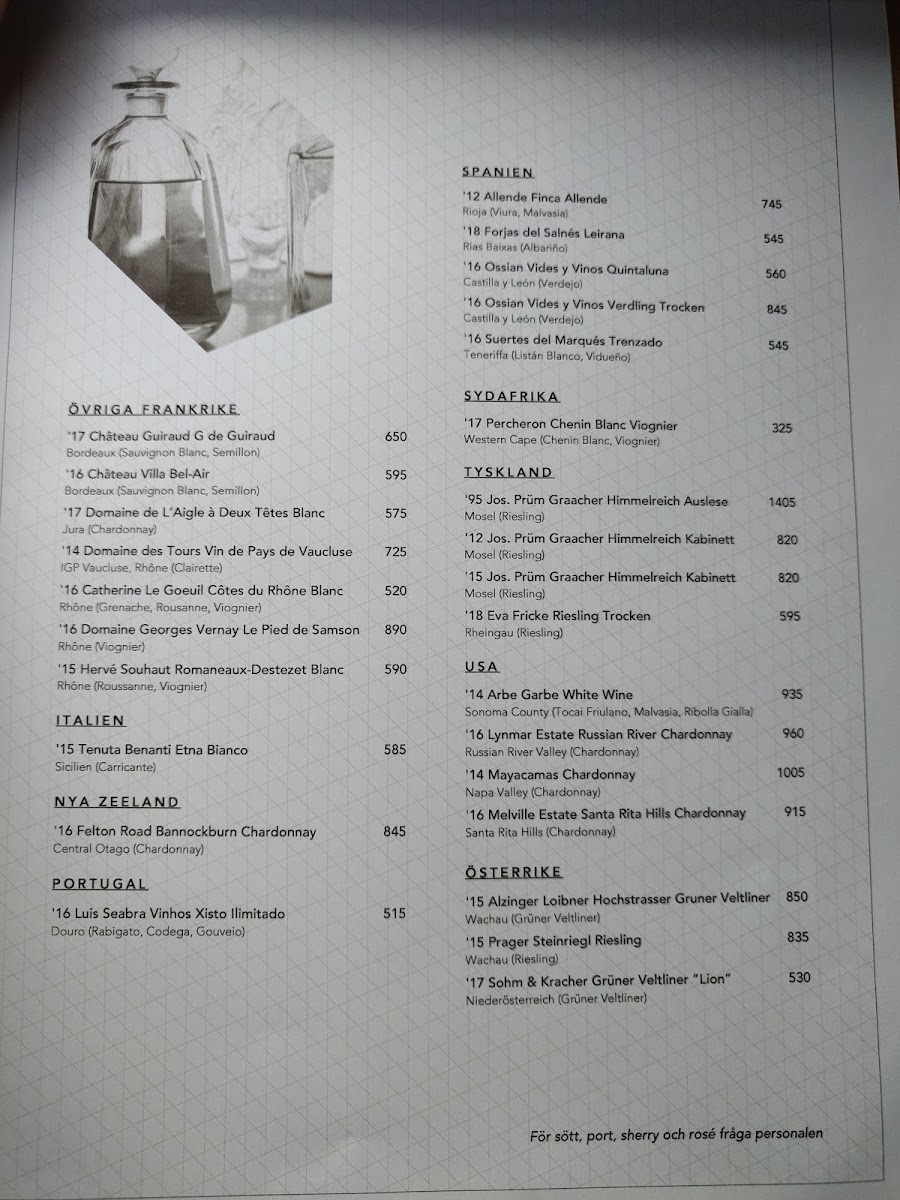 ÖVRIGA FRANKRIKE

'17 Château Guiraud G de Guiraud 650
Bordeaux (Sauvignon Blanc, Semillon)

'16 Château Villa Bel-Air 595
Bordeaux (Sauvignon Blanc, Semillon)

'17 Domaine de L'Aigle à Deux Têtes Blanc 575
Jura (Chardonnay)

'14 Domaine des Tours Vin de Pays de Vaucluse 725
IGP Vaucluse, Rhône (Clairette)

'16 Catherine Le Goeuil Côtes du Rhône Blanc 520
Rhône (Grenache, Rousanne, Viognier)

'16 Domaine Georges Vernay Le Pied de Samson 890
Rhône (Viognier)

'15 Hervé Souhaut Romaneaux-Destezet Blanc 590
Rhône (Roussanne, Viognier)

ITALIEN

'15 Tenuta Benanti Etna Bianco 585
Sicilien (Carricante)

NYA ZEELAND

'16 Felton Road Bannockburn Chardonnay 845
Central Otago (Chardonnay)

PORTUGAL

'16 Luis Seabra Vinhos Xisto Ilimitado 515
Douro (Rabigato, Codega, Gouveio)

SPANIEN

'12 Allende Finca Allende 745
Rioja (Viura, Malvasia)

'18 Forjas del Salnés Leirana 545
Rias Baixas (Albariño)

'16 Ossian Vides y Vinos Quintaluna 560
Castilla y León (Verdejo)

'16 Ossian Vides y Vinos Verdling Trocken 845
Castilla y León (Verdejo)

'16 Suertes del Marqués Trenzado 545
Teneriffa (Listán Blanco, Vidueño)

SYDAFRIKA

'17 Percheron Chenin Blanc Viognier 325
Western Cape (Chenin Blanc, Viognier)

TYSKLAND

'95 Jos. Prüm Graacher Himmelreich Auslese 1405
Mosel (Riesling)

'12 Jos. Prüm Graacher Himmelreich Kabinett 820
Mosel (Riesling)

'15 Jos. Prüm Graacher Himmelreich Kabinett 820
Mosel (Riesling)

'18 Eva Fricke Riesling Trocken 595
Rheingau (Riesling)

USA

'14 Arbe Garbe White Wine 935
Sonoma County (Tocai Friulano, Malvasia, Ribolla Gialla)

'16 Lynmar Estate Russian River Chardonnay 960
Russian River Valley (Chardonnay)

'14 Mayacamas Chardonnay 1005
Napa Valley (Chardonnay)

'16 Melville Estate Santa Rita Hills Chardonnay 915
Santa Rita Hills (Chardonnay)

ÖSTERRIKE

'15 Alzinger Loibner Hochstrasser Gruner Veltliner 850
Wachau (Grüner Veltliner)

'15 Prager Steinriegl Riesling 835
Wachau (Riesling)

'17 Sohm & Kracher Grüner Veltliner "Lion" 530
Niederösterreich (Grüner Veltliner)

För sött, port, sherry och rosé fråga personalen